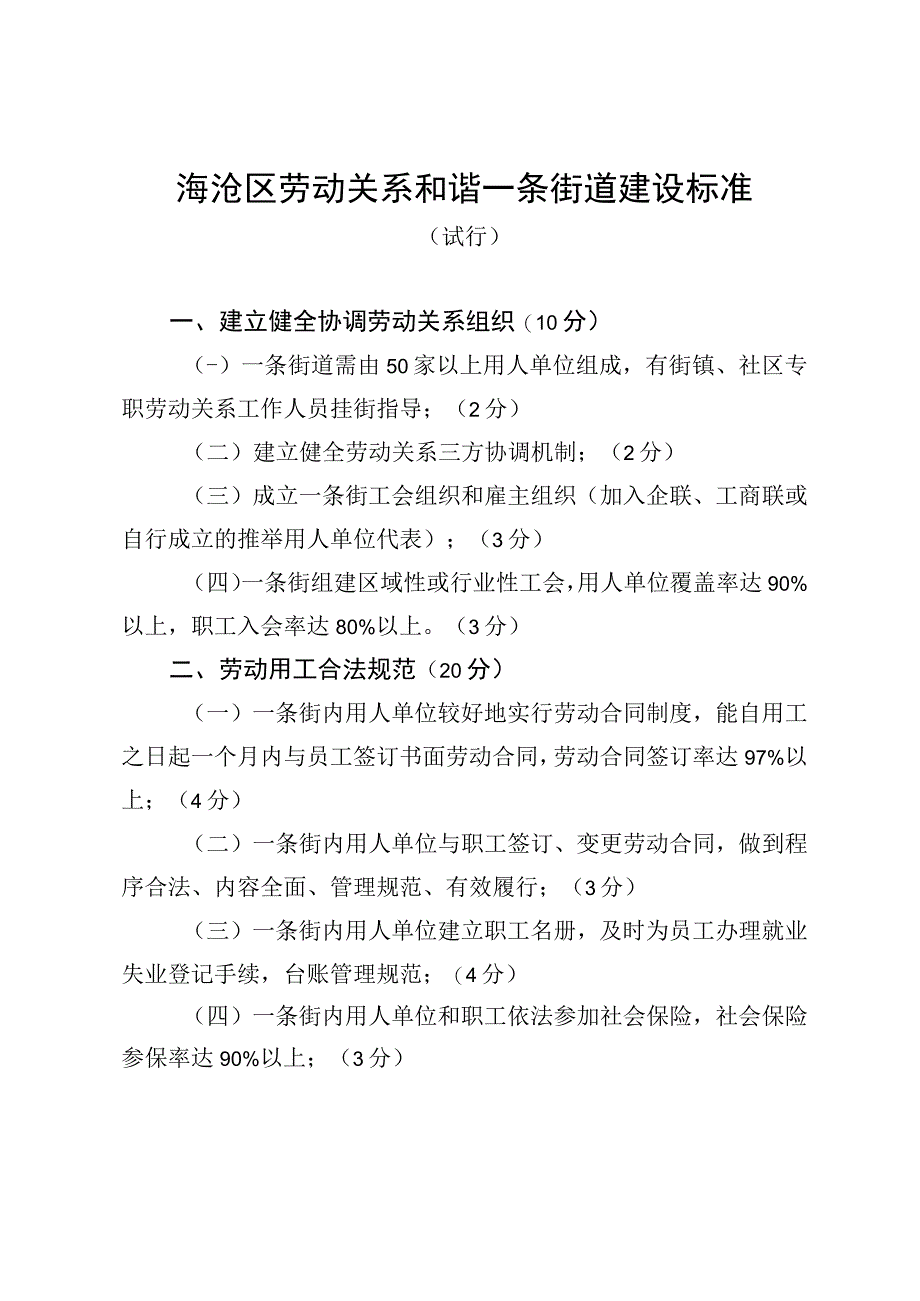 海沧区劳动关系和谐一条街道建设标准

（试行）

一、建立健全协调劳动关系组织（10分）

（-）一条街道需由50家以上用人单位组成，有街镇、社区专职劳动关系工作人员挂街指导；（2分）

（二）建立健全劳动关系三方协调机制；（2分）

（三）成立一条街工会组织和雇主组织（加入企联、工商联或自行成立的推举用人单位代表）；（3分）

（四）一条街组建区域性或行业性工会，用人单位覆盖率达90%以上，职工入会率达80%以上。（3分）

二、劳动用工合法规范（20分）

（一）一条街内用人单位较好地实行劳动合同制度，能自用工之日起一个月内与员工签订书面劳动合同，劳动合同签订率达97%以上；（4分）

（二）一条街内用人单位与职工签订、变更劳动合同，做到程序合法、内容全面、管理规范、有效履行；（3分）

（三）一条街内用人单位建立职工名册，及时为员工办理就业失业登记手续，台账管理规范；（4分）

（四）一条街内用人单位和职工依法参加社会保险，社会保险参保率达90%以上；（3分）